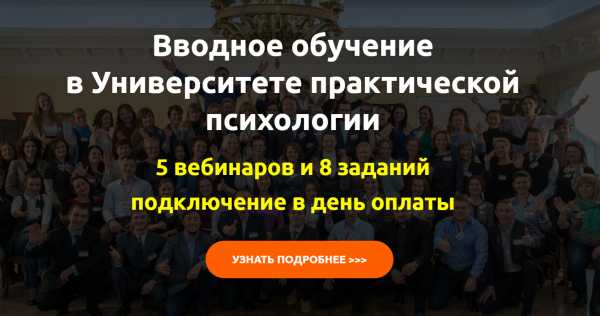 Вводное обучение в Университете практической психологии

5 вебинаров и 8 заданий
подключение в день оплаты

УЗНАТЬ ПОДРОБНЕЕ >>>